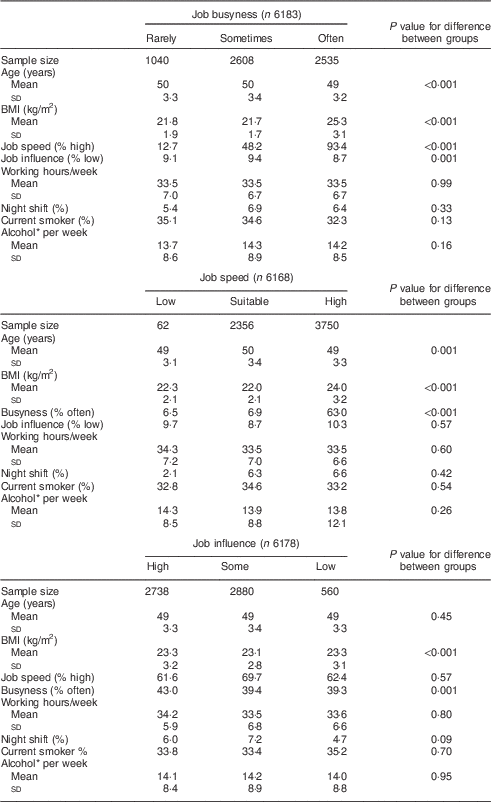 | | Job busyness ($n$ 6183) | | | $P$ value for difference between groups |
|---|---|---|---|---|
| | Rarely | Sometimes | Often | |
| Sample size | 1040 | 2608 | 2535 | |
| Age (years) | | | | |
| Mean | 50 | 50 | 49 | <0·001 |
| SD | 3·3 | 3·4 | 3·2 | |
| BMI (kg/m$^2$) | | | | |
| Mean | 21·8 | 21·7 | 25·3 | <0·001 |
| SD | 1·9 | 1·7 | 3·1 | |
| Job speed (% high) | 12·7 | 48·2 | 93·4 | <0·001 |
| Job influence (% low) | 9·1 | 9·4 | 8·7 | 0·001 |
| Working hours/week | | | | |
| Mean | 33·5 | 33·5 | 33·5 | 0·99 |
| SD | 7·0 | 6·7 | 6·7 | |
| Night shift (%) | 5·4 | 6·9 | 6·4 | 0·33 |
| Current smoker (%) | 35·1 | 34·6 | 32·3 | 0·13 |
| Alcohol* per week | | | | |
| Mean | 13·7 | 14·3 | 14·2 | 0·16 |
| SD | 8·6 | 8·9 | 8·5 | |

| | Job speed ($n$ 6168) | | | $P$ value for difference between groups |
|---|---|---|---|---|
| | Low | Suitable | High | |
| Sample size | 62 | 2356 | 3750 | |
| Age (years) | | | | |
| Mean | 49 | 50 | 49 | 0·001 |
| SD | 3·1 | 3·4 | 3·3 | |
| BMI (kg/m$^2$) | | | | |
| Mean | 22·3 | 22·0 | 24·0 | <0·001 |
| SD | 2·1 | 2·1 | 3·2 | |
| Busyness (% often) | 6·5 | 6·9 | 63·0 | <0·001 |
| Job influence (% low) | 9·7 | 8·7 | 10·3 | 0·57 |
| Working hours/week | | | | |
| Mean | 34·3 | 33·5 | 33·5 | 0·60 |
| SD | 7·2 | 7·0 | 6·6 | |
| Night shift (%) | 2·1 | 6·3 | 6·6 | 0·42 |
| Current smoker (%) | 32·8 | 34·6 | 33·2 | 0·54 |
| Alcohol* per week | | | | |
| Mean | 14·3 | 13·9 | 13·8 | 0·26 |
| SD | 8·5 | 8·8 | 12·1 | |

| | Job influence ($n$ 6178) | | | $P$ value for difference between groups |
|---|---|---|---|---|
| | High | Some | Low | |
| Sample size | 2738 | 2880 | 560 | |
| Age (years) | | | | |
| Mean | 49 | 49 | 49 | 0·45 |
| SD | 3·3 | 3·4 | 3·3 | |
| BMI (kg/m$^2$) | | | | |
| Mean | 23·3 | 23·1 | 23·3 | <0·001 |
| SD | 3·2 | 2·8 | 3·1 | |
| Job speed (% high) | 61·6 | 69·7 | 62·4 | 0·57 |
| Busyness (% often) | 43·0 | 39·4 | 39·3 | 0·001 |
| Working hours/week | | | | |
| Mean | 34·2 | 33·5 | 33·6 | 0·80 |
| SD | 5·9 | 6·8 | 6·6 | |
| Night shift (%) | 6·0 | 7·2 | 4·7 | 0·09 |
| Current smoker % | 33·8 | 33·4 | 35·2 | 0·70 |
| Alcohol* per week | | | | |
| Mean | 14·1 | 14·2 | 14·0 | 0·95 |
| SD | 8·4 | 8·9 | 8·8 | |